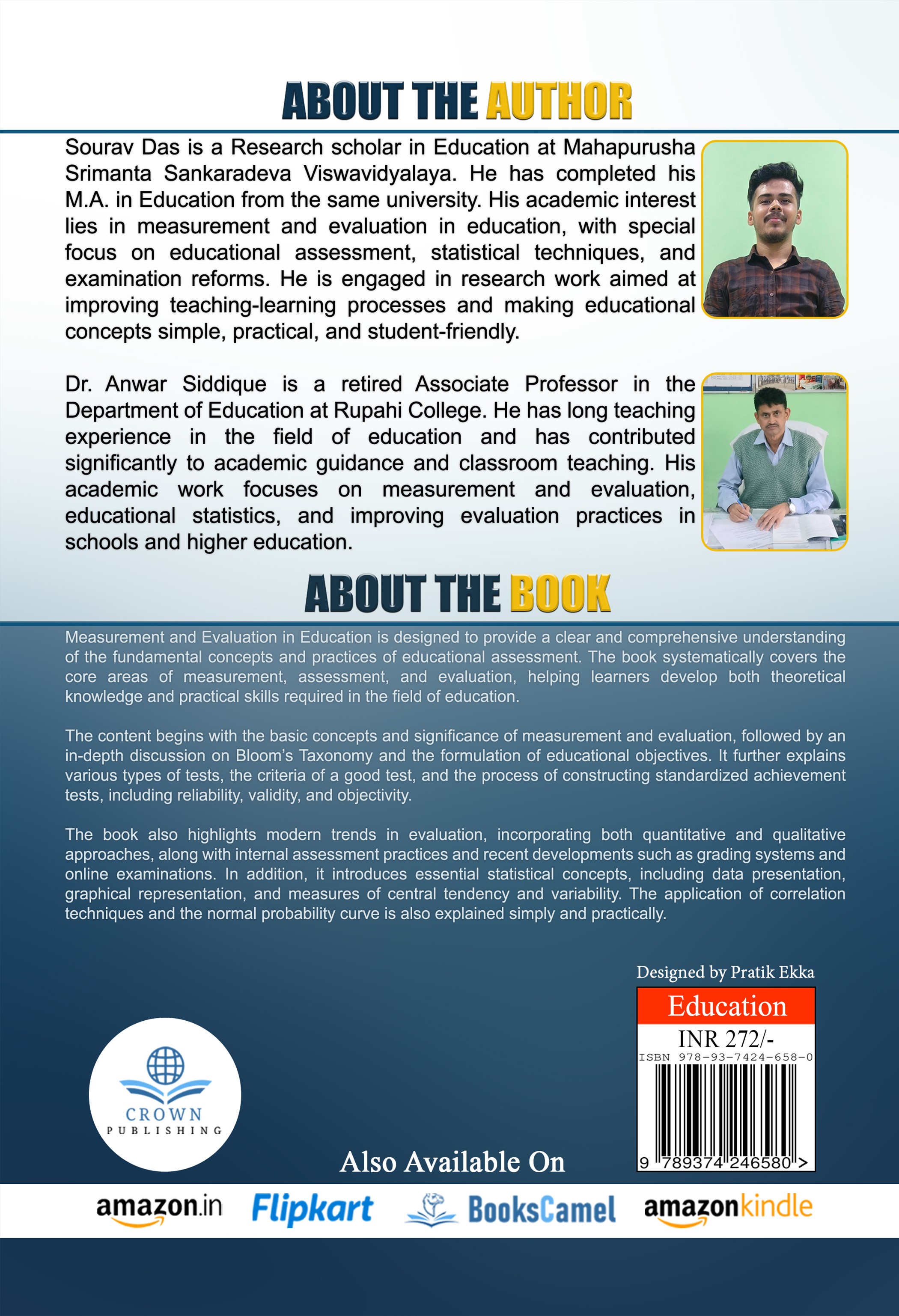 ABOUT THE AUTHOR

Sourav Das is a Research scholar in Education at Mahapurusha Srimanta Sankaradeva Viswavidyalaya. He has completed his M.A. in Education from the same university. His academic interest lies in measurement and evaluation in education, with special focus on educational assessment, statistical techniques, and examination reforms. He is engaged in research work aimed at improving teaching-learning processes and making educational concepts simple, practical, and student-friendly.

Dr. Anwar Siddique is a retired Associate Professor in the Department of Education at Rupahi College. He has long teaching experience in the field of education and has contributed significantly to academic guidance and classroom teaching. His academic work focuses on measurement and evaluation, educational statistics, and improving evaluation practices in schools and higher education.

ABOUT THE BOOK

Measurement and Evaluation in Education is designed to provide a clear and comprehensive understanding of the fundamental concepts and practices of educational assessment. The book systematically covers the core areas of measurement, assessment, and evaluation, helping learners develop both theoretical knowledge and practical skills required in the field of education.

The content begins with the basic concepts and significance of measurement and evaluation, followed by an in-depth discussion on Bloom's Taxonomy and the formulation of educational objectives. It further explains various types of tests, the criteria of a good test, and the process of constructing standardized achievement tests, including reliability, validity, and objectivity.

The book also highlights modern trends in evaluation, incorporating both quantitative and qualitative approaches, along with internal assessment practices and recent developments such as grading systems and online examinations. In addition, it introduces essential statistical concepts, including data presentation, graphical representation, and measures of central tendency and variability. The application of correlation techniques and the normal probability curve is also explained simply and practically.

Designed by Pratik Ekka

Education
INR 272/-
ISBN 978-93-7424-658-0
9 789374 246580 >

CROWN
PUBLISHING

Also Available On

amazon.in Flipkart BooksCamel amazonkindle